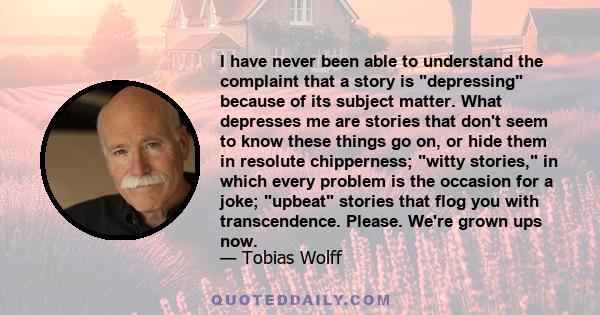 I have never been able to understand the complaint that a story is "depressing" because of its subject matter. What depresses me are stories that don't seem to know these things go on, or hide them in resolute chipperness; "witty stories," in which every problem is the occasion for a joke; "upbeat" stories that flog you with transcendence. Please. We're grown ups now.
— Tobias Wolff

QUOTEDDAILY.COM